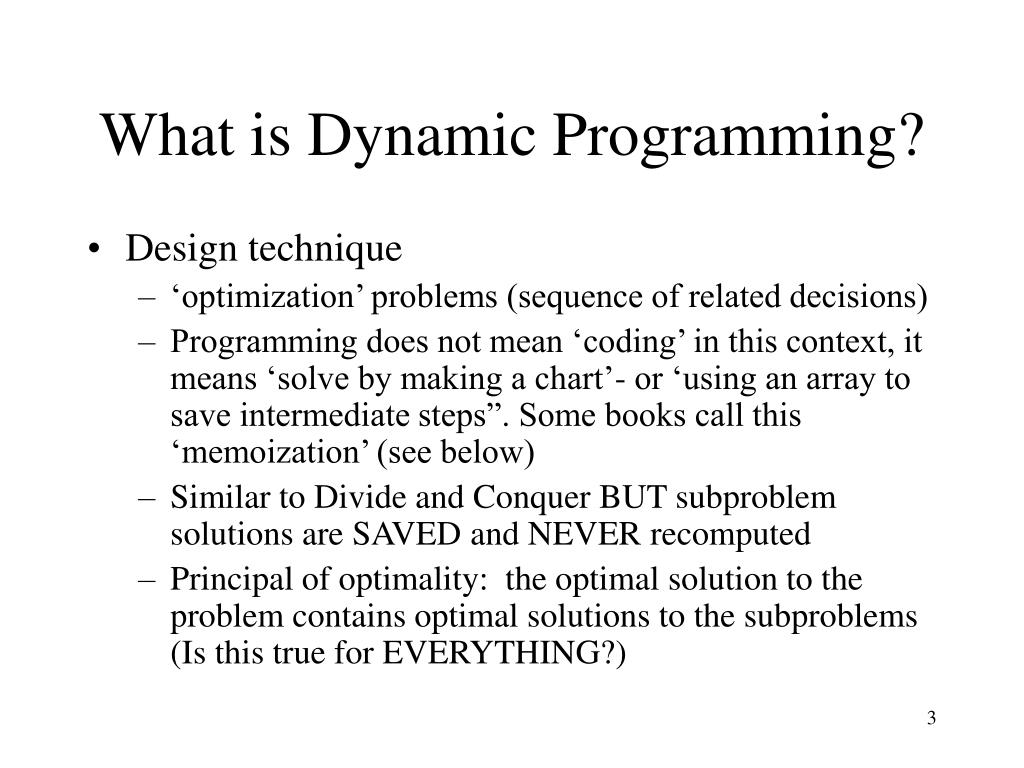 What is Dynamic Programming?

• Design technique
– ‘optimization’ problems (sequence of related decisions)
– Programming does not mean ‘coding’ in this context, it means ‘solve by making a chart’- or ‘using an array to save intermediate steps”. Some books call this ‘memoization’ (see below)
– Similar to Divide and Conquer BUT subproblem solutions are SAVED and NEVER recomputed
– Principal of optimality: the optimal solution to the problem contains optimal solutions to the subproblems (Is this true for EVERYTHING?)

3